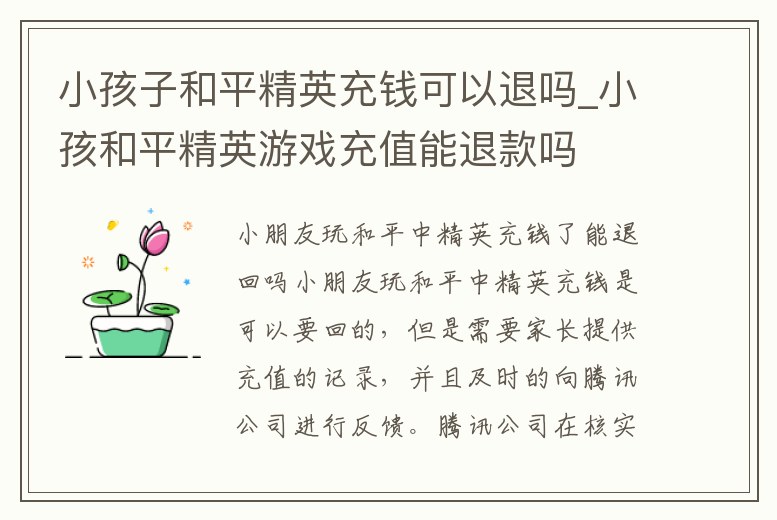 小孩子和平精英充钱可以退吗_小孩和平精英游戏充值能退款吗

小朋友玩和平中精英充钱了能退回吗小朋友玩和平中精英充钱是可以要回的，但是需要家长提供充值的记录，并且及时的向腾讯公司进行反馈。腾讯公司在核实